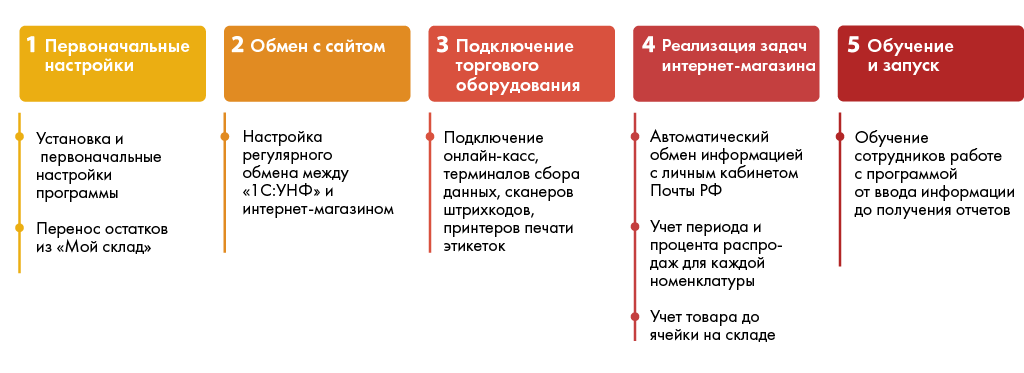 1 Первоначальные настройки

Установка и первоначальные настройки программы

Перенос остатков из «Мой склад»

2 Обмен с сайтом

Настройка регулярного обмена между «1С:УНФ» и интернет-магазином

3 Подключение торгового оборудования

Подключение онлайн-касс, терминалов сбора данных, сканеров штрихкодов, принтеров печати этикеток

4 Реализация задач интернет-магазина

Автоматический обмен информацией с личным кабинетом Почты РФ

Учет периода и процента распродаж для каждой номенклатуры

Учет товара до ячейки на складе

5 Обучение и запуск

Обучение сотрудников работе с программой от ввода информации до получения отчетов